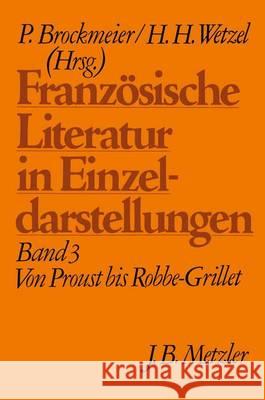 P. Brockmeier / H. H. Wetzel (Hrsg.)

Französische Literatur in Einzeldarstellungen

Band 3
Von Proust bis Robbe-Grillet

J. B. Metzler

Kraina Książek